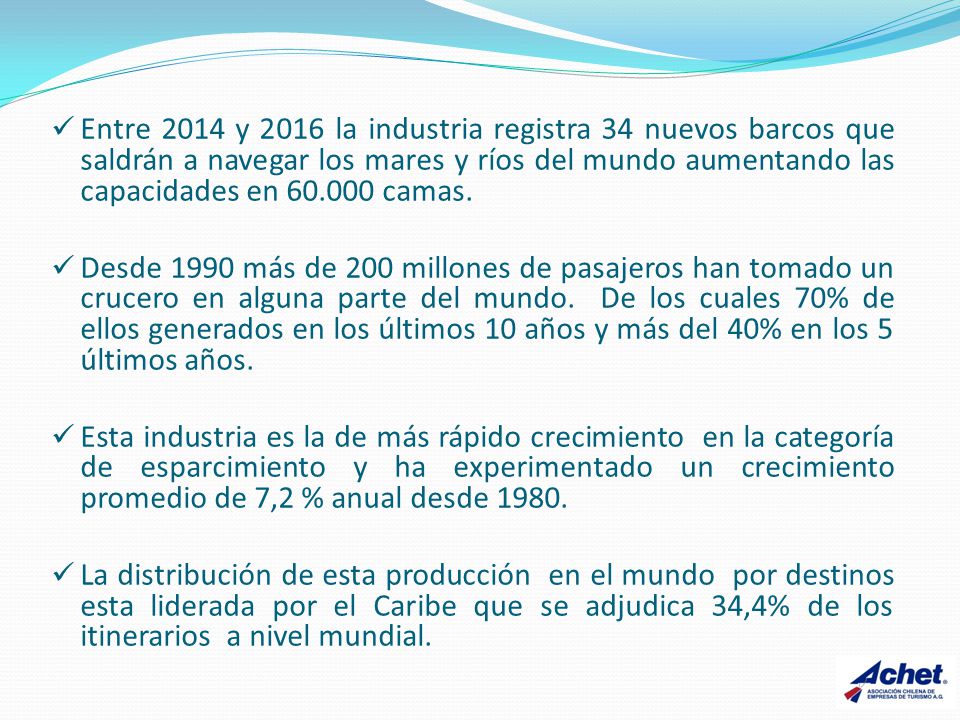 ✓ Entre 2014 y 2016 la industria registra 34 nuevos barcos que saldrán a navegar los mares y ríos del mundo aumentando las capacidades en 60.000 camas.

✓ Desde 1990 más de 200 millones de pasajeros han tomado un crucero en alguna parte del mundo. De los cuales 70% de ellos generados en los últimos 10 años y más del 40% en los 5 últimos años.

✓ Esta industria es la de más rápido crecimiento en la categoría de esparcimiento y ha experimentado un crecimiento promedio de 7,2 % anual desde 1980.

✓ La distribución de esta producción en el mundo por destinos esta liderada por el Caribe que se adjudica 34,4% de los itinerarios a nivel mundial.

Achet
ASOCIACIÓN CHILENA DE EMPRESAS DE TURISMO A.G.